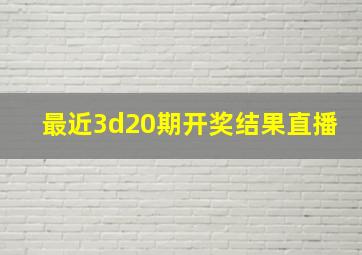 最近3d20期开奖结果直播